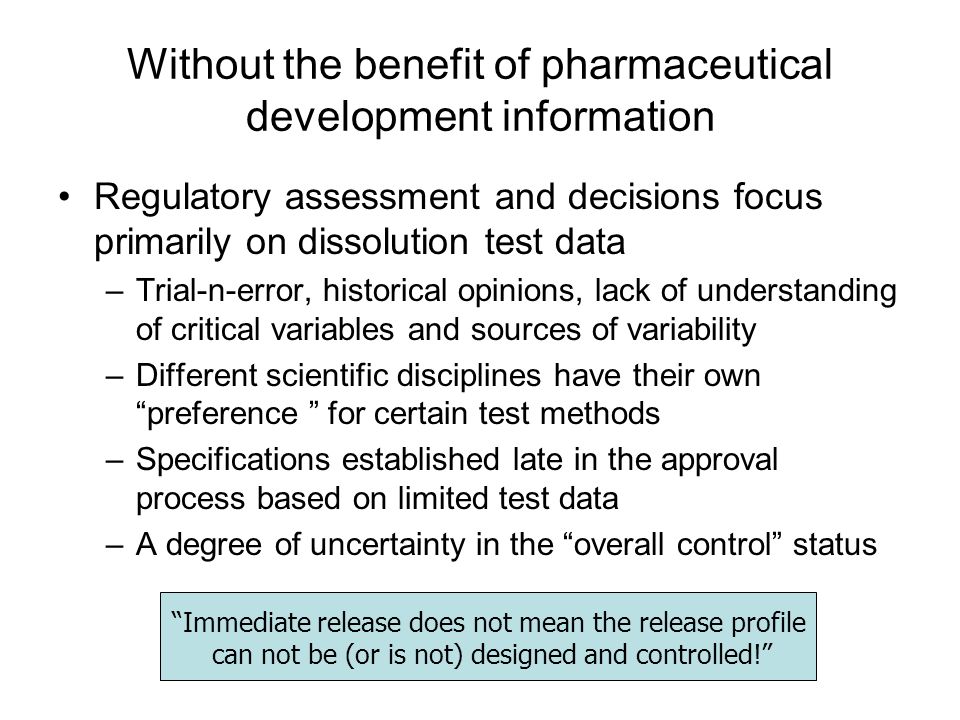 Without the benefit of pharmaceutical development information

• Regulatory assessment and decisions focus primarily on dissolution test data

– Trial-n-error, historical opinions, lack of understanding of critical variables and sources of variability

– Different scientific disciplines have their own “preference ” for certain test methods

– Specifications established late in the approval process based on limited test data

– A degree of uncertainty in the “overall control” status

“Immediate release does not mean the release profile can not be (or is not) designed and controlled!”